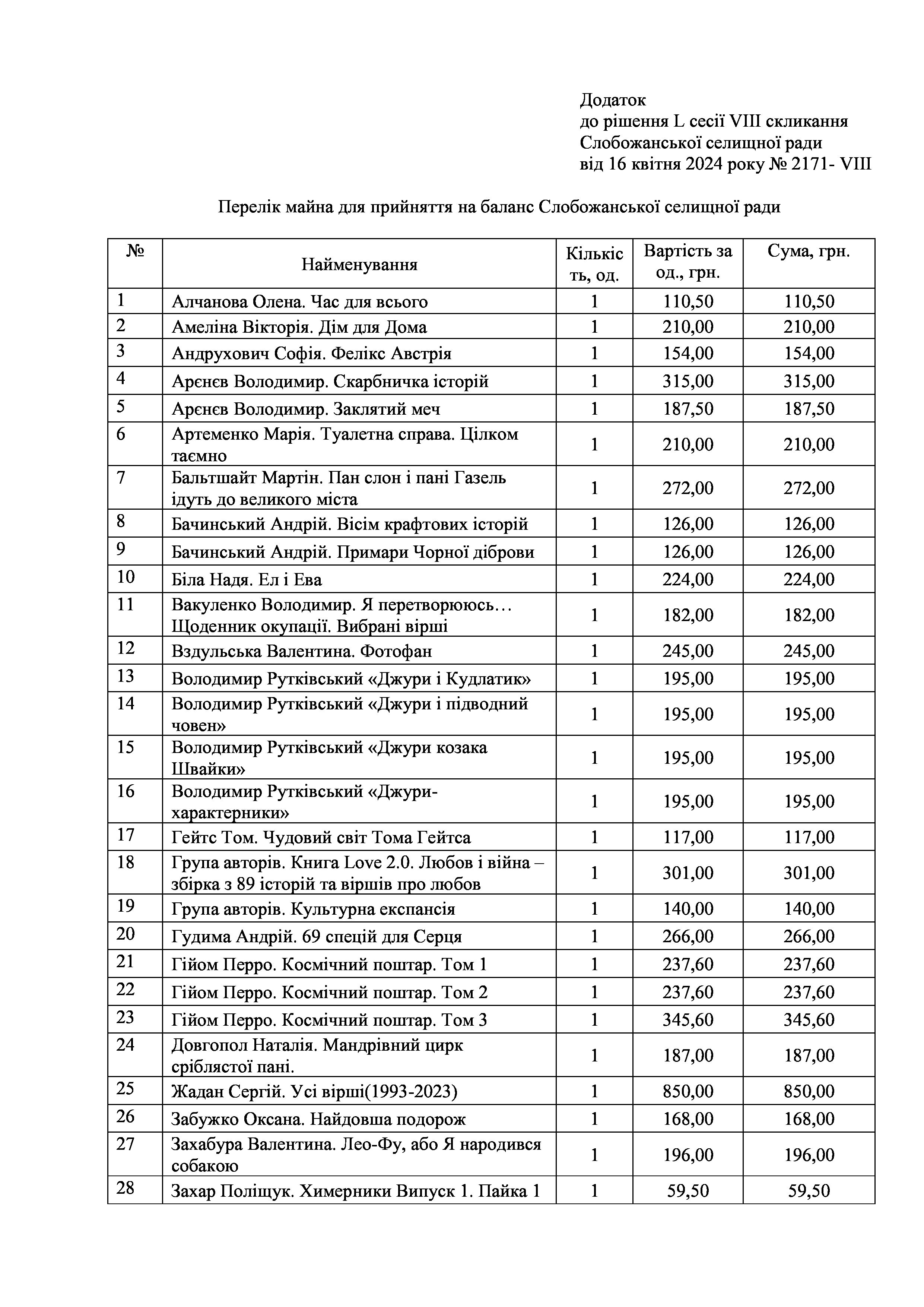 Додаток
до рішення L сесії VIII скликання
Слобожанської селищної ради
від 16 квітня 2024 року № 2171- VIII

Перелік майна для прийняття на баланс Слобожанської селищної ради

| № | Найменування | Кількість, од. | Вартість за од., грн. | Сума, грн. |
|---|---|---|---|---|
| 1 | Алчанова Олена. Час для всього | 1 | 110,50 | 110,50 |
| 2 | Амеліна Вікторія. Дім для Дома | 1 | 210,00 | 210,00 |
| 3 | Андрухович Софія. Фелікс Австрія | 1 | 154,00 | 154,00 |
| 4 | Арєнєв Володимир. Скарбничка історій | 1 | 315,00 | 315,00 |
| 5 | Арєнєв Володимир. Заклятий меч | 1 | 187,50 | 187,50 |
| 6 | Артеменко Марія. Туалетна справа. Цілком таємно | 1 | 210,00 | 210,00 |
| 7 | Бальтшайт Мартін. Пан слон і пані Газель ідуть до великого міста | 1 | 272,00 | 272,00 |
| 8 | Бачинський Андрій. Вісім крафтових історій | 1 | 126,00 | 126,00 |
| 9 | Бачинський Андрій. Примари Чорної діброви | 1 | 126,00 | 126,00 |
| 10 | Біла Надя. Ел і Ева | 1 | 224,00 | 224,00 |
| 11 | Вакуленко Володимир. Я перетворююсь… Щоденник окупації. Вибрані вірші | 1 | 182,00 | 182,00 |
| 12 | Вздульська Валентина. Фотофан | 1 | 245,00 | 245,00 |
| 13 | Володимир Рутківський «Джури і Кудлатик» | 1 | 195,00 | 195,00 |
| 14 | Володимир Рутківський «Джури і підводний човен» | 1 | 195,00 | 195,00 |
| 15 | Володимир Рутківський «Джури козака Швайки» | 1 | 195,00 | 195,00 |
| 16 | Володимир Рутківський «Джури-характерники» | 1 | 195,00 | 195,00 |
| 17 | Гейтс Том. Чудовий світ Тома Гейтса | 1 | 117,00 | 117,00 |
| 18 | Група авторів. Книга Love 2.0. Любов і війна – збірка з 89 історій та віршів про любов | 1 | 301,00 | 301,00 |
| 19 | Група авторів. Культурна експансія | 1 | 140,00 | 140,00 |
| 20 | Гудима Андрій. 69 спецій для Серця | 1 | 266,00 | 266,00 |
| 21 | Гійом Перро. Космічний поштар. Том 1 | 1 | 237,60 | 237,60 |
| 22 | Гійом Перро. Космічний поштар. Том 2 | 1 | 237,60 | 237,60 |
| 23 | Гійом Перро. Космічний поштар. Том 3 | 1 | 345,60 | 345,60 |
| 24 | Довгопол Наталія. Мандрівний цирк сріблястої пані. | 1 | 187,00 | 187,00 |
| 25 | Жадан Сергій. Усі вірші(1993-2023) | 1 | 850,00 | 850,00 |
| 26 | Забужко Оксана. Найдовша подорож | 1 | 168,00 | 168,00 |
| 27 | Захабура Валентина. Лео-Фу, або Я народився собакою | 1 | 196,00 | 196,00 |
| 28 | Захар Поліщук. Химерники Випуск 1. Пайка 1 | 1 | 59,50 | 59,50 |